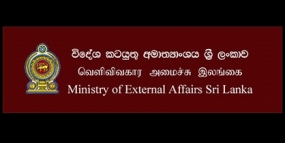 විදේශ කටයුතු අමාත්‍යාංශය ශ්‍රී ලංකාව
வெளிவிவகார அமைச்சு இலங்கை
Ministry of External Affairs Sri Lanka